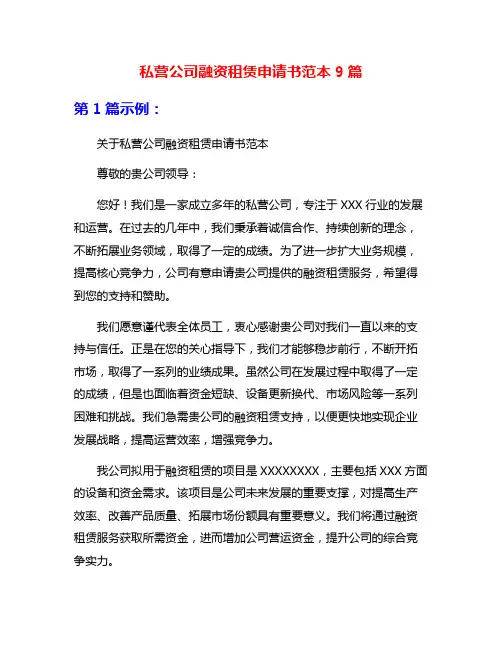 私营公司融资租赁申请书范本 9 篇

第 1 篇示例：

关于私营公司融资租赁申请书范本

尊敬的贵公司领导：

您好！我们是一家成立多年的私营公司，专注于 XXX 行业的发展和运营。在过去的几年中，我们秉承着诚信合作、持续创新的理念，不断拓展业务领域，取得了一定的成绩。为了进一步扩大业务规模，提高核心竞争力，公司有意申请贵公司提供的融资租赁服务，希望得到您的支持和赞助。

我们愿意谨代表全体员工，衷心感谢贵公司对我们一直以来的支持与信任。正是在您的关心指导下，我们才能够稳步前行，不断开拓市场，取得了一系列的业绩成果。虽然公司在发展过程中取得了一定的成绩，但是也面临着资金短缺、设备更新换代、市场风险等一系列困难和挑战。我们急需贵公司的融资租赁支持，以便更快地实现企业发展战略，提高运营效率，增强竞争力。

我公司拟用于融资租赁的项目是 XXXXXXXX，主要包括 XXX 方面的设备和资金需求。该项目是公司未来发展的重要支撑，对提高生产效率、改善产品质量、拓展市场份额具有重要意义。我们将通过融资租赁服务获取所需资金，进而增加公司营运资金，提升公司的综合竞争实力。